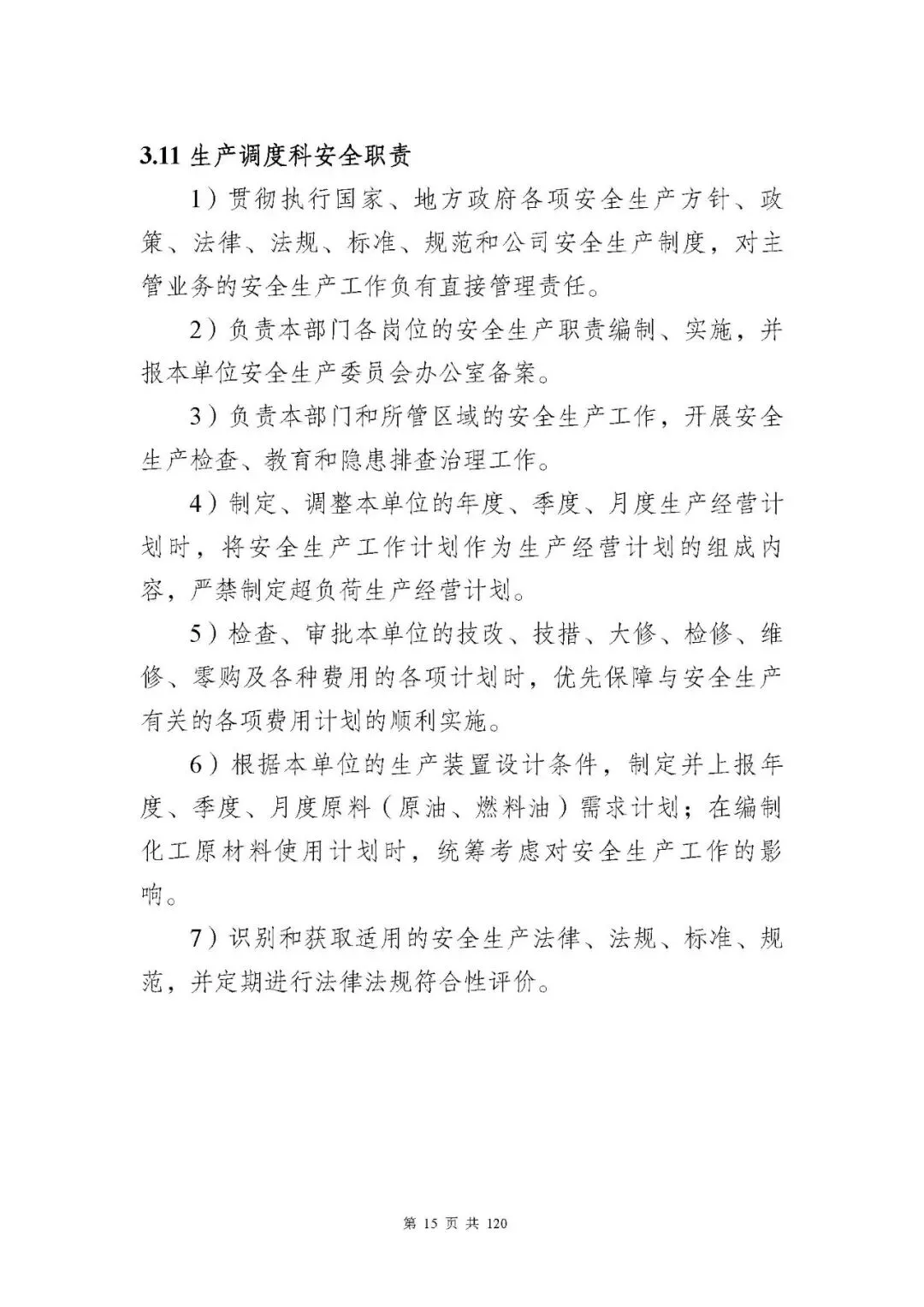 3.11 生产调度科安全职责

1）贯彻执行国家、地方政府各项安全生产方针、政策、法律、法规、标准、规范和公司安全生产制度，对主管业务的安全生产工作负有直接管理责任。

2）负责本部门各岗位的安全生产职责编制、实施，并报本单位安全生产委员会办公室备案。

3）负责本部门和所管区域的安全生产工作，开展安全生产检查、教育和隐患排查治理工作。

4）制定、调整本单位的年度、季度、月度生产经营计划时，将安全生产工作计划作为生产经营计划的组成内容，严禁制定超负荷生产经营计划。

5）检查、审批本单位的技改、技措、大修、检修、维修、零购及各种费用的各项计划时，优先保障与安全生产有关的各项费用计划的顺利实施。

6）根据本单位的生产装置设计条件，制定并上报年度、季度、月度原料（原油、燃料油）需求计划；在编制化工原材料使用计划时，统筹考虑对安全生产工作的影响。

7）识别和获取适用的安全生产法律、法规、标准、规范，并定期进行法律法规符合性评价。

第 15 页 共 120